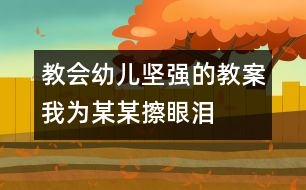 教会幼儿坚强的教案
我为某某擦眼泪